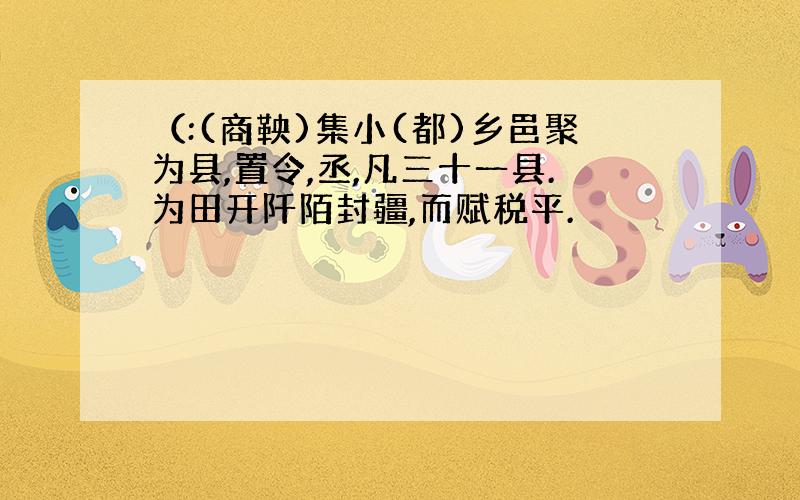 (:(商鞅)集小(都)乡邑聚为县,置令,丞,凡三十一县.为田开阡陌封疆,而赋税平.